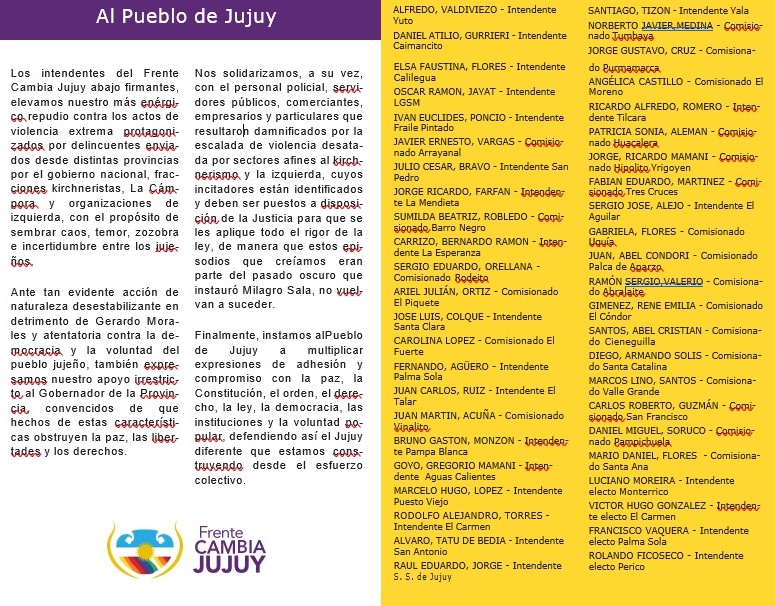 Al Pueblo de Jujuy

Los intendentes del Frente Cambia Jujuy abajo firmantes, elevamos nuestro más enérgico repudio contra los actos de violencia extrema protagonizados por delincuentes enviados desde distintas provincias por el gobierno nacional, fracciones kirchneristas, La Cámpora y organizaciones de izquierda, con el propósito de sembrar caos, temor, zozobra e incertidumbre entre los jujeños.

Ante tan evidente acción de naturaleza desestabilizante en detrimento de Gerardo Morales y atentatoria contra la democracia y la voluntad del pueblo jujeño, también expresamos nuestro apoyo irrestricto al Gobernador de la Provincia, convencidos de que hechos de estas características obstruyen la paz, las libertades y los derechos.

Nos solidarizamos, a su vez, con el personal policial, servidores públicos, comerciantes, empresarios y particulares que resultaron damnificados por la escalada de violencia desatada por sectores afines al kirchnerismo y la izquierda, cuyos incitadores están identificados y deben ser puestos a disposición de la Justicia para que se les aplique todo el rigor de la ley, de manera que estos episodios que creíamos eran parte del pasado oscuro que instauró Milagro Sala, no vuelvan a suceder.

Finalmente, instamos alPueblo de Jujuy a multiplicar expresiones de adhesión y compromiso con la paz, la Constitución, el orden, el derecho, la ley, la democracia, las instituciones y la voluntad popular, defendiendo así el Jujuy diferente que estamos construyendo desde el esfuerzo colectivo.

Frente CAMBIA JUJUY

ALFREDO, VALDIVIEZO - Intendente Yuto
DANIEL ATILIO, GURRIERI - Intendente Caimancito
ELSA FAUSTINA, FLORES - Intendente Calilegua
OSCAR RAMON, JAYAT - Intendente LGSM
IVAN EUCLIDES, PONCIO - Intendente Fraile Pintado
JAVIER ERNESTO, VARGAS - Comisionado Arrayanal
JULIO CESAR, BRAVO - Intendente San Pedro
JORGE RICARDO, FARFAN - Intendente La Mendieta
SUMILDA BEATRIZ, ROBLEDO - Comisionado Barro Negro
CARRIZO, BERNARDO RAMON - Intendente La Esperanza
SERGIO EDUARDO, ORELLANA - Comisionado Rodeito
ARIEL JULIÁN, ORTIZ - Comisionado El Piquete
JOSE LUIS, COLQUE - Intendente Santa Clara
CAROLINA LOPEZ - Comisionado El Fuerte
FERNANDO, AGÜERO - Intendente Palma Sola
JUAN CARLOS, RUIZ - Intendente El Talar
JUAN MARTIN, ACUÑA - Comisionado Vinalito
BRUNO GASTON, MONZON - Intendente Pampa Blanca
GOYO, GREGORIO MAMANI - Intendente Aguas Calientes
MARCELO HUGO, LOPEZ - Intendente Puesto Viejo
RODOLFO ALEJANDRO, TORRES - Intendente El Carmen
ALVARO, TATU DE BEDIA - Intendente San Antonio
RAUL EDUARDO, JORGE - Intendente S. S. de Jujuy
SANTIAGO, TIZON - Intendente Yala
NORBERTO JAVIER,MEDINA - Comisionado Tumbaya
JORGE GUSTAVO, CRUZ - Comisionado Purmamarca
ANGÉLICA CASTILLO - Comisionado El Moreno
RICARDO ALFREDO, ROMERO - Intendente Tilcara
PATRICIA SONIA, ALEMAN - Comisionado Huacalera
JORGE, RICARDO MAMANI - Comisionado Hipolito Yrigoyen
FABIAN EDUARDO, MARTINEZ - Comisionado Tres Cruces
SERGIO JOSE, ALEJO - Intendente El Aguilar
GABRIELA, FLORES - Comisionado Uquía
JUAN, ABEL CONDORI - Comisionado Palca de Aparzo
RAMÓN SERGIO,VALERIO - Comisionado Abralaite
GIMENEZ, RENE EMILIA - Comisionado El Cóndor
SANTOS, ABEL CRISTIAN - Comisionado Cieneguilla
DIEGO, ARMANDO SOLIS - Comisionado Santa Catalina
MARCOS LINO, SANTOS - Comisionado Valle Grande
CARLOS ROBERTO, GUZMÁN - Comisionado San Francisco
DANIEL MIGUEL, SORUCO - Comisionado Pampichuela
MARIO DANIEL, FLORES - Comisionado Santa Ana
LUCIANO MOREIRA - Intendente electo Monterrico
VICTOR HUGO GONZALEZ - Intendente electo El Carmen
FRANCISCO VAQUERA - Intendente electo Palma Sola
ROLANDO FICOSECO - Intendente electo Perico